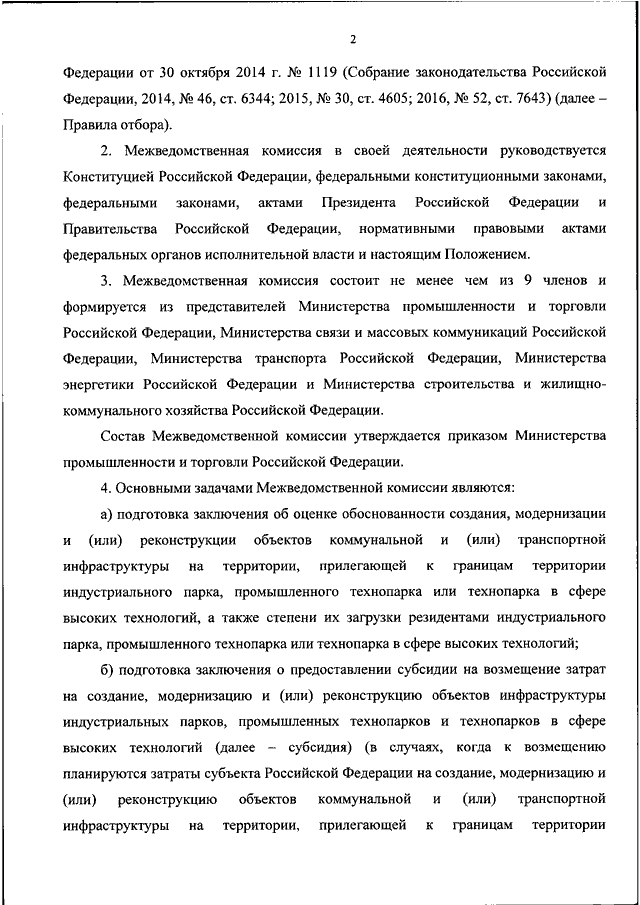 2

Федерации от 30 октября 2014 г. № 1119 (Собрание законодательства Российской Федерации, 2014, № 46, ст. 6344; 2015, № 30, ст. 4605; 2016, № 52, ст. 7643) (далее – Правила отбора).

2. Межведомственная комиссия в своей деятельности руководствуется Конституцией Российской Федерации, федеральными конституционными законами, федеральными законами, актами Президента Российской Федерации и Правительства Российской Федерации, нормативными правовыми актами федеральных органов исполнительной власти и настоящим Положением.

3. Межведомственная комиссия состоит не менее чем из 9 членов и формируется из представителей Министерства промышленности и торговли Российской Федерации, Министерства связи и массовых коммуникаций Российской Федерации, Министерства транспорта Российской Федерации, Министерства энергетики Российской Федерации и Министерства строительства и жилищно-коммунального хозяйства Российской Федерации.

Состав Межведомственной комиссии утверждается приказом Министерства промышленности и торговли Российской Федерации.

4. Основными задачами Межведомственной комиссии являются:

а) подготовка заключения об оценке обоснованности создания, модернизации и (или) реконструкции объектов коммунальной и (или) транспортной инфраструктуры на территории, прилегающей к границам территории индустриального парка, промышленного технопарка или технопарка в сфере высоких технологий, а также степени их загрузки резидентами индустриального парка, промышленного технопарка или технопарка в сфере высоких технологий;

б) подготовка заключения о предоставлении субсидии на возмещение затрат на создание, модернизацию и (или) реконструкцию объектов инфраструктуры индустриальных парков, промышленных технопарков и технопарков в сфере высоких технологий (далее – субсидия) (в случаях, когда к возмещению планируются затраты субъекта Российской Федерации на создание, модернизацию и (или) реконструкцию объектов коммунальной и (или) транспортной инфраструктуры на территории, прилегающей к границам территории